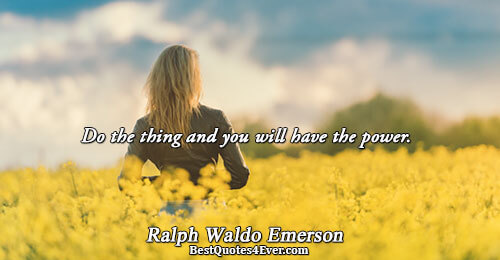 Do the thing and you will have the power.

Ralph Waldo Emerson

BestQuotes4Ever.com